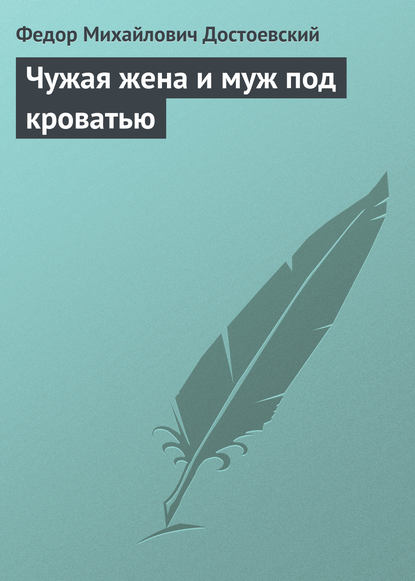 Федор Михайлович Достоевский

Чужая жена и муж под кроватью